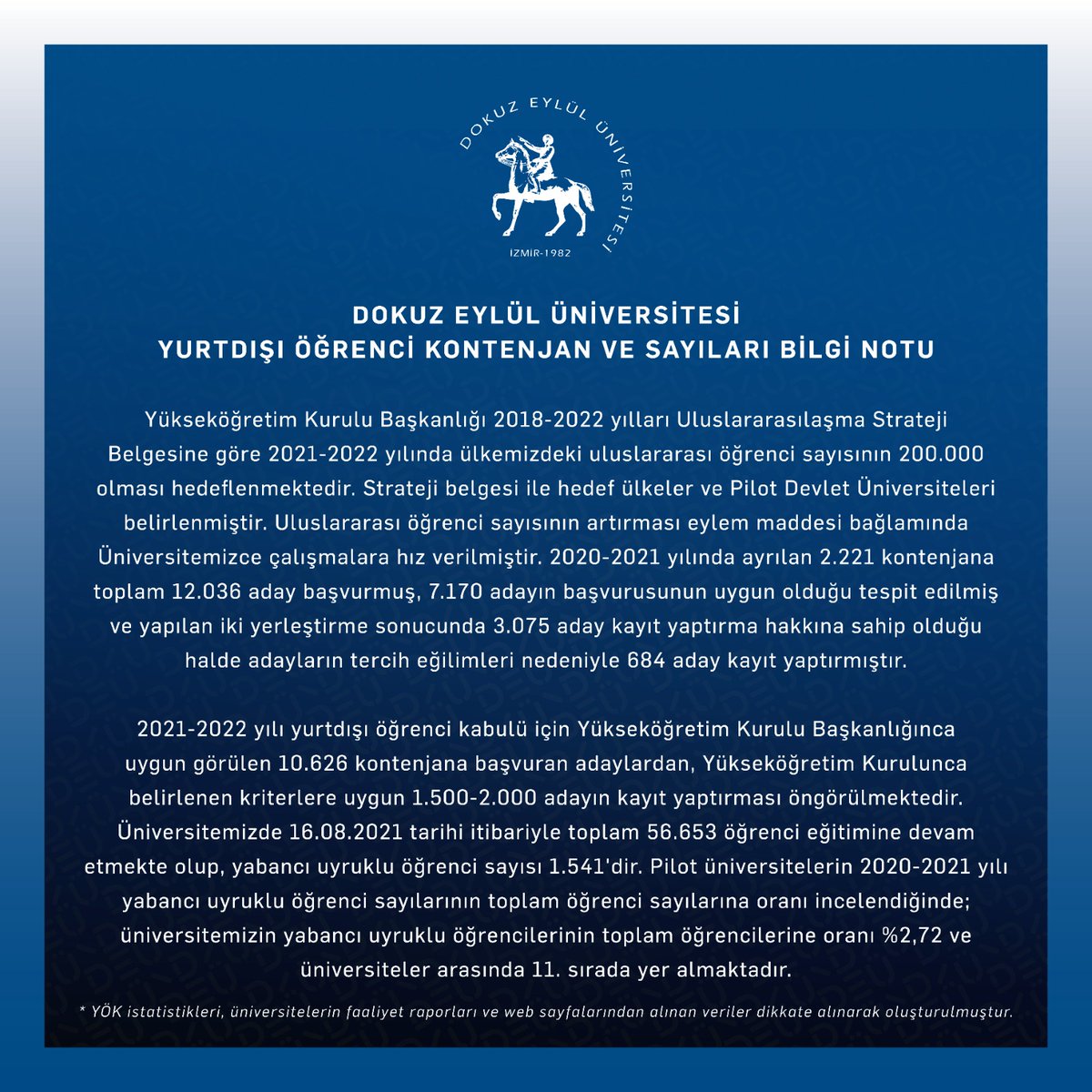 DOKUZ EYLÜL ÜNİVERSİTESİ
İZMİR-1982

DOKUZ EYLÜL ÜNİVERSİTESİ
YURTDIŞI ÖĞRENCİ KONTENJAN VE SAYILARI BİLGİ NOTU

Yükseköğretim Kurulu Başkanlığı 2018-2022 yılları Uluslararasılaşma Strateji Belgesine göre 2021-2022 yılında ülkemizdeki uluslararası öğrenci sayısının 200.000 olması hedeflenmektedir. Strateji belgesi ile hedef ülkeler ve Pilot Devlet Üniversiteleri belirlenmiştir. Uluslararası öğrenci sayısının artırması eylem maddesi bağlamında Üniversitemizce çalışmalara hız verilmiştir. 2020-2021 yılında ayrılan 2.221 kontenjana toplam 12.036 aday başvurmuş, 7.170 adayın başvurusunun uygun olduğu tespit edilmiş ve yapılan iki yerleştirme sonucunda 3.075 aday kayıt yaptırma hakkına sahip olduğu halde adayların tercih eğilimleri nedeniyle 684 aday kayıt yaptırmıştır.

2021-2022 yılı yurtdışı öğrenci kabulü için Yükseköğretim Kurulu Başkanlığınca uygun görülen 10.626 kontenjana başvuran adaylardan, Yükseköğretim Kurulunca belirlenen kriterlere uygun 1.500-2.000 adayın kayıt yaptırması öngörülmektedir. Üniversitemizde 16.08.2021 tarihi itibariyle toplam 56.653 öğrenci eğitimine devam etmekte olup, yabancı uyruklu öğrenci sayısı 1.541'dir. Pilot üniversitelerin 2020-2021 yılı yabancı uyruklu öğrenci sayılarının toplam öğrenci sayılarına oranı incelendiğinde; üniversitemizin yabancı uyruklu öğrencilerinin toplam öğrencilerine oranı %2,72 ve üniversiteler arasında 11. sırada yer almaktadır.

* YÖK istatistikleri, üniversitelerin faaliyet raporları ve web sayfalarından alınan veriler dikkate alınarak oluşturulmuştur.